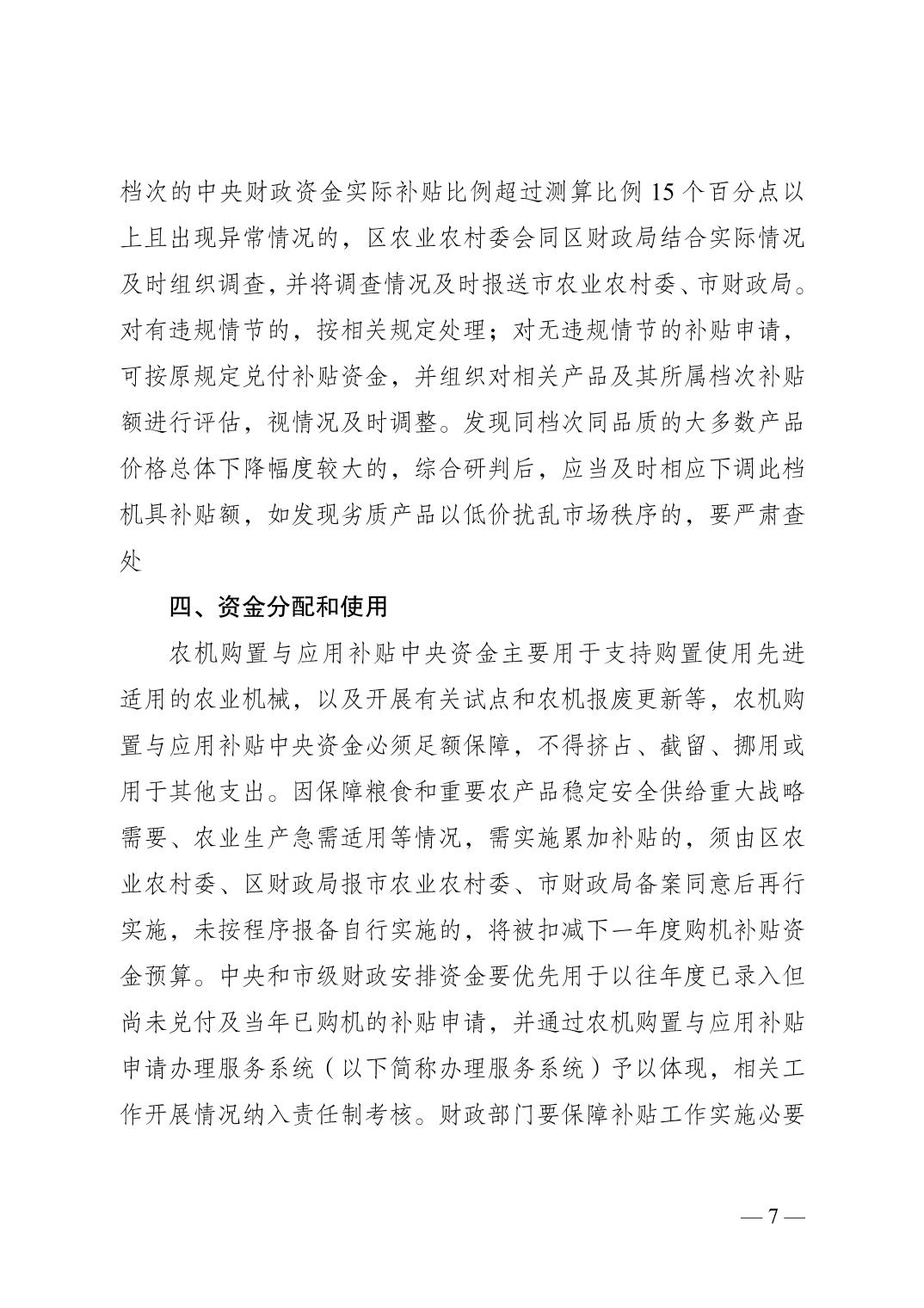 档次的中央财政资金实际补贴比例超过测算比例 15 个百分点以上且出现异常情况的，区农业农村委会同区财政局结合实际情况及时组织调查，并将调查情况及时报送市农业农村委、市财政局。对有违规情节的，按相关规定处理；对无违规情节的补贴申请，可按原规定兑付补贴资金，并组织对相关产品及其所属档次补贴额进行评估，视情况及时调整。发现同档次同品质的大多数产品价格总体下降幅度较大的，综合研判后，应当及时相应下调此档机具补贴额，如发现劣质产品以低价扰乱市场秩序的，要严肃查处

四、资金分配和使用

农机购置与应用补贴中央资金主要用于支持购置使用先进适用的农业机械，以及开展有关试点和农机报废更新等，农机购置与应用补贴中央资金必须足额保障，不得挤占、截留、挪用或用于其他支出。因保障粮食和重要农产品稳定安全供给重大战略需要、农业生产急需适用等情况，需实施累加补贴的，须由区农业农村委、区财政局报市农业农村委、市财政局备案同意后再行实施，未按程序报备自行实施的，将被扣减下一年度购机补贴资金预算。中央和市级财政安排资金要优先用于以往年度已录入但尚未兑付及当年已购机的补贴申请，并通过农机购置与应用补贴申请办理服务系统（以下简称办理服务系统）予以体现，相关工作开展情况纳入责任制考核。财政部门要保障补贴工作实施必要

— 7 —